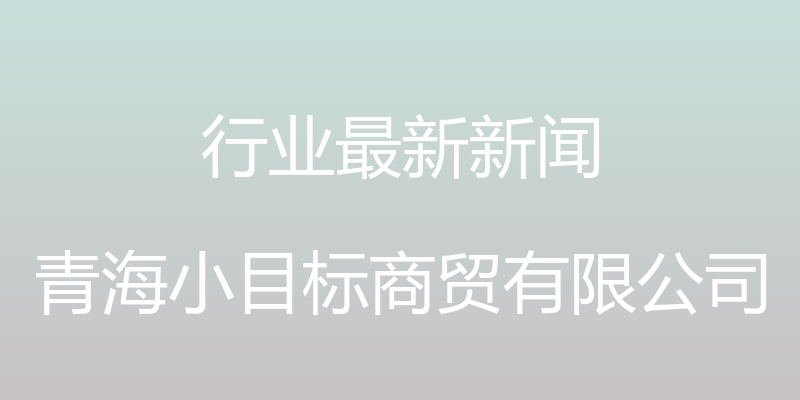 行业最新新闻

青海小目标商贸有限公司